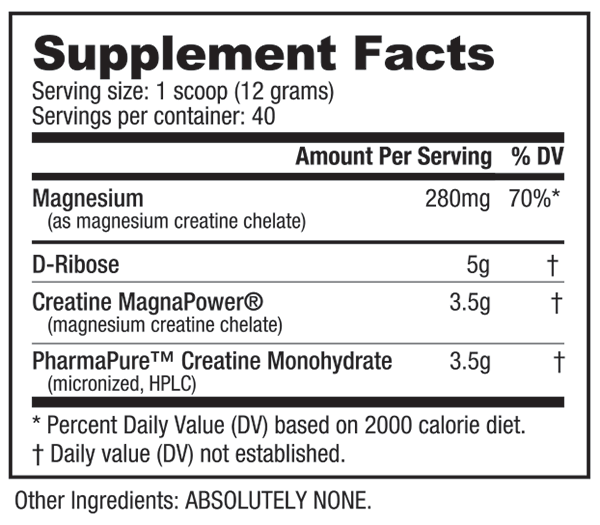 Supplement Facts
Serving size: 1 scoop (12 grams)
Servings per container: 40

|  | Amount Per Serving | % DV |
|---|---|---|
| Magnesium (as magnesium creatine chelate) | 280mg | 70%* |
| D-Ribose | 5g | † |
| Creatine MagnaPower® (magnesium creatine chelate) | 3.5g | † |
| PharmaPure™ Creatine Monohydrate (micronized, HPLC) | 3.5g | † |

* Percent Daily Value (DV) based on 2000 calorie diet.
† Daily value (DV) not established.

Other Ingredients: ABSOLUTELY NONE.